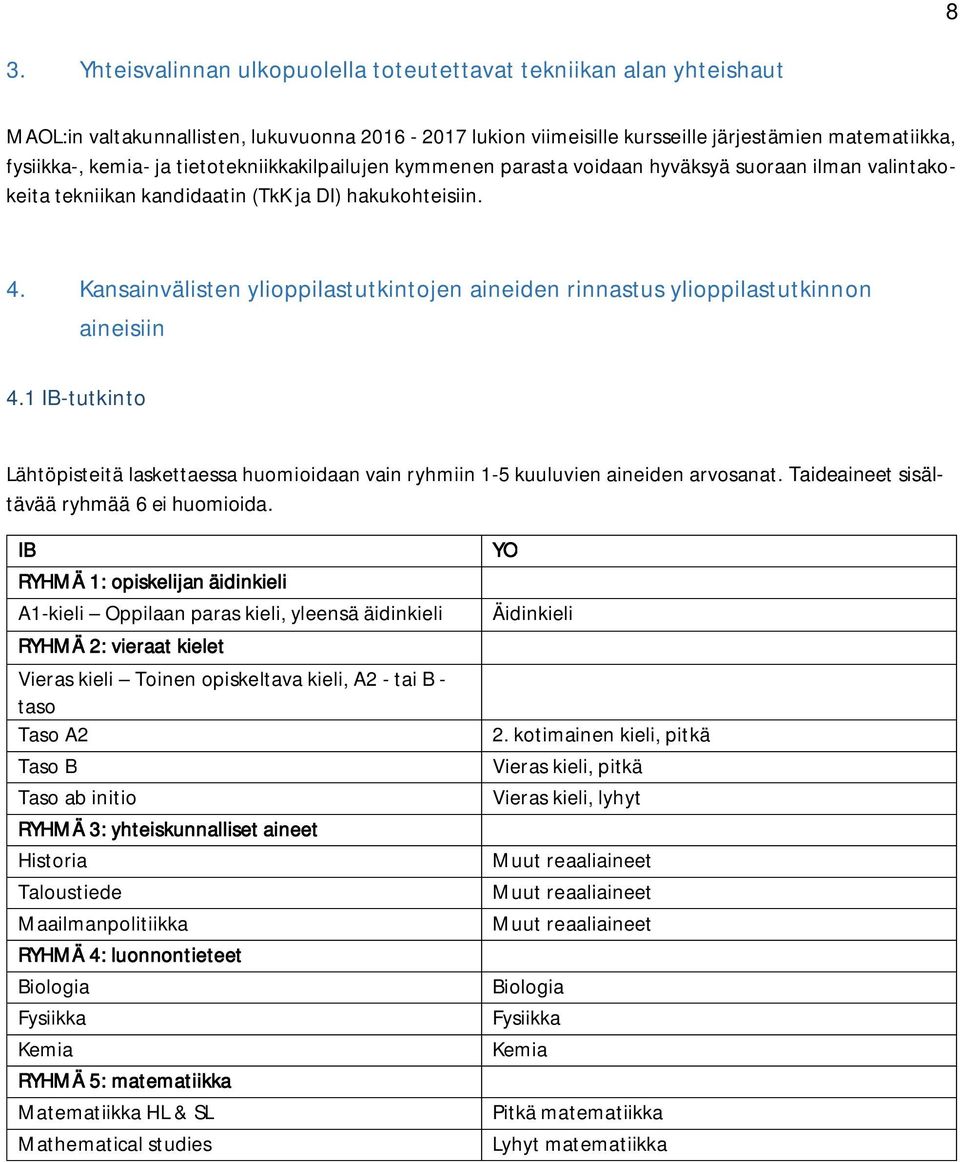 8

3. Yhteisvalinnan ulkopuolella toteutettavat tekniikan alan yhteishaut

MAOL:in valtakunnallisten, lukuvuonna 2016 - 2017 lukion viimeisille kursseille järjestämien matematiikka, fysiikka-, kemia- ja tietotekniikkakilpailujen kymmenen parasta voidaan hyväksyä suoraan ilman valintakokeita tekniikan kandidaatin (TkK ja DI) hakukohteisiin.

4. Kansainvälisten ylioppilastutkintojen aineiden rinnastus ylioppilastutkinnon aineisiin

4.1 IB-tutkinto

Lähtöpisteitä laskettaessa huomioidaan vain ryhmiin 1-5 kuuluvien aineiden arvosanat. Taideaineet sisältävää ryhmää 6 ei huomioida.

| IB | YO |
|---|---|
| RYHMÄ 1: opiskelijan äidinkieli | |
| A1-kieli – Oppilaan paras kieli, yleensä äidinkieli | Äidinkieli |
| RYHMÄ 2: vieraat kielet | |
| Vieras kieli – Toinen opiskeltava kieli, A2 - tai B - taso | |
| Taso A2 | 2. kotimainen kieli, pitkä |
| Taso B | Vieras kieli, pitkä |
| Taso ab initio | Vieras kieli, lyhyt |
| RYHMÄ 3: yhteiskunnalliset aineet | |
| Historia | Muut reaaliaineet |
| Taloustiede | Muut reaaliaineet |
| Maailmanpolitiikka | Muut reaaliaineet |
| RYHMÄ 4: luonnontieteet | |
| Biologia | Biologia |
| Fysiikka | Fysiikka |
| Kemia | Kemia |
| RYHMÄ 5: matematiikka | |
| Matematiikka HL & SL | Pitkä matematiikka |
| Mathematical studies | Lyhyt matematiikka |